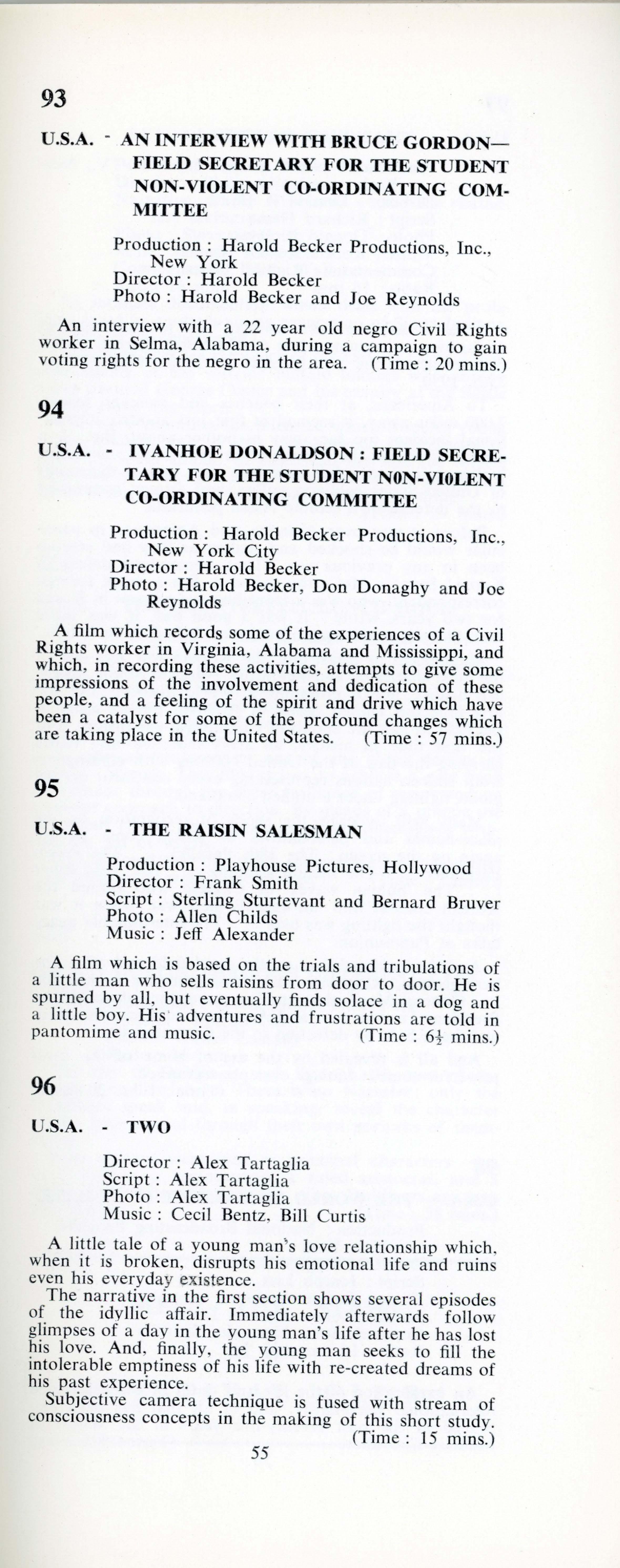 93

U.S.A. - AN INTERVIEW WITH BRUCE GORDON—FIELD SECRETARY FOR THE STUDENT NON-VIOLENT CO-ORDINATING COMMITTEE

Production : Harold Becker Productions, Inc., New York
Director : Harold Becker
Photo : Harold Becker and Joe Reynolds

An interview with a 22 year old negro Civil Rights worker in Selma, Alabama, during a campaign to gain voting rights for the negro in the area. (Time : 20 mins.)

94

U.S.A. - IVANHOE DONALDSON : FIELD SECRETARY FOR THE STUDENT NON-VIOLENT CO-ORDINATING COMMITTEE

Production : Harold Becker Productions, Inc., New York City
Director : Harold Becker
Photo : Harold Becker, Don Donaghy and Joe Reynolds

A film which records some of the experiences of a Civil Rights worker in Virginia, Alabama and Mississippi, and which, in recording these activities, attempts to give some impressions of the involvement and dedication of these people, and a feeling of the spirit and drive which have been a catalyst for some of the profound changes which are taking place in the United States. (Time : 57 mins.)

95

U.S.A. - THE RAISIN SALESMAN

Production : Playhouse Pictures, Hollywood
Director : Frank Smith
Script : Sterling Sturtevant and Bernard Bruver
Photo : Allen Childs
Music : Jeff Alexander

A film which is based on the trials and tribulations of a little man who sells raisins from door to door. He is spurned by all, but eventually finds solace in a dog and a little boy. His adventures and frustrations are told in pantomime and music. (Time : $6\frac{1}{2}$ mins.)

96

U.S.A. - TWO

Director : Alex Tartaglia
Script : Alex Tartaglia
Photo : Alex Tartaglia
Music : Cecil Bentz, Bill Curtis

A little tale of a young man's love relationship which, when it is broken, disrupts his emotional life and ruins even his everyday existence.

The narrative in the first section shows several episodes of the idyllic affair. Immediately afterwards follow glimpses of a day in the young man's life after he has lost his love. And, finally, the young man seeks to fill the intolerable emptiness of his life with re-created dreams of his past experience.

Subjective camera technique is fused with stream of consciousness concepts in the making of this short study. (Time : 15 mins.)

55